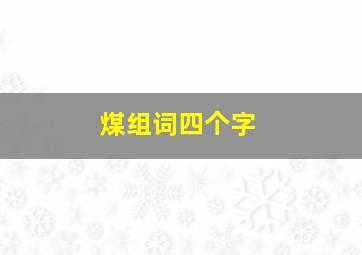 煤组词四个字